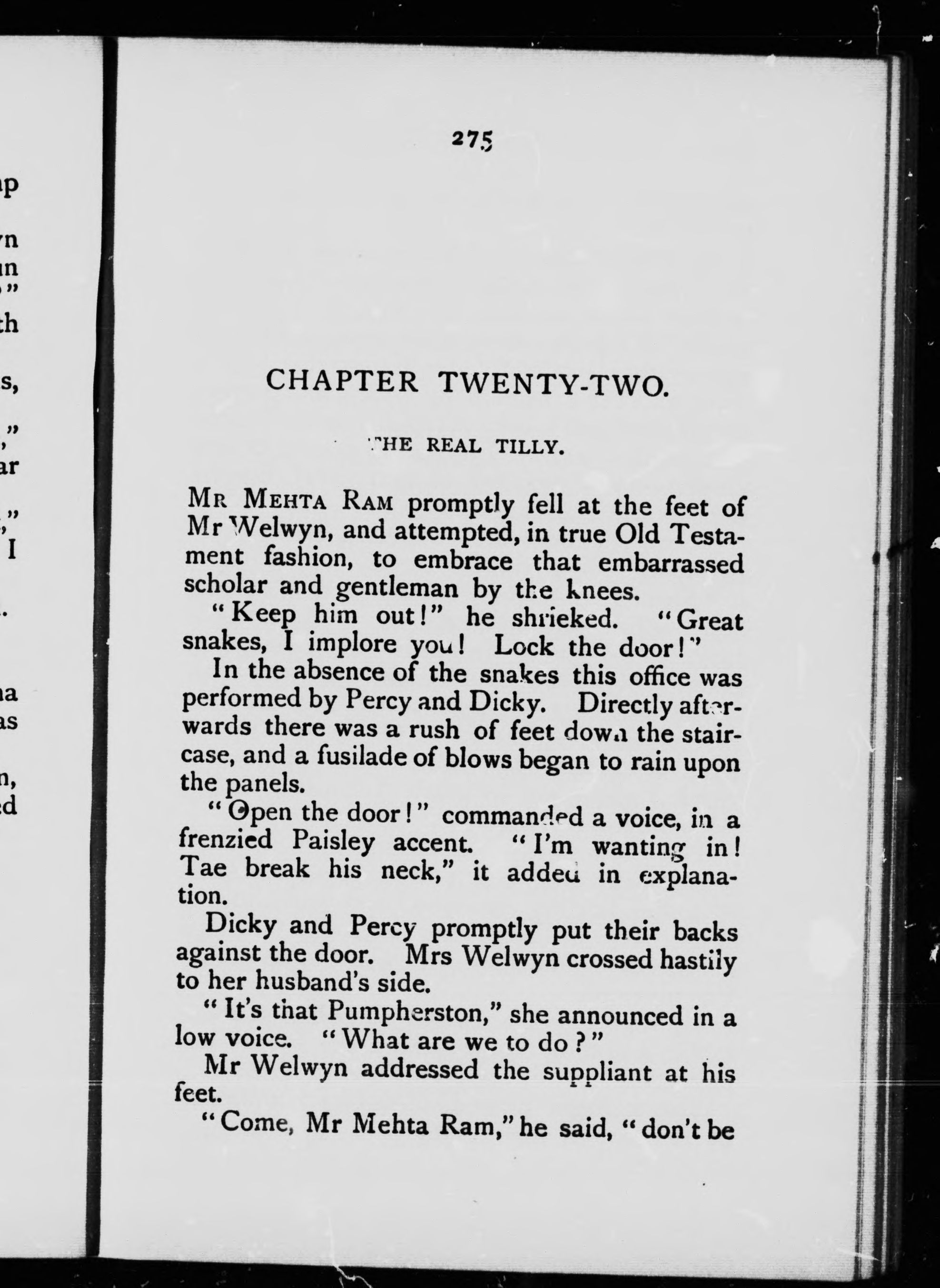 275

CHAPTER TWENTY-TWO.

THE REAL TILLY.

MR MEHTA RAM promptly fell at the feet of Mr Welwyn, and attempted, in true Old Testament fashion, to embrace that embarrassed scholar and gentleman by the knees.

"Keep him out!" he shrieked. "Great snakes, I implore you! Lock the door!"

In the absence of the snakes this office was performed by Percy and Dicky. Directly afterwards there was a rush of feet down the staircase, and a fusilade of blows began to rain upon the panels.

"Open the door!" commanded a voice, in a frenzied Paisley accent. "I'm wanting in! Tae break his neck," it added in explanation.

Dicky and Percy promptly put their backs against the door. Mrs Welwyn crossed hastily to her husband's side.

"It's that Pumpherston," she announced in a low voice. "What are we to do?"

Mr Welwyn addressed the suppliant at his feet.

"Come, Mr Mehta Ram," he said, "don't be